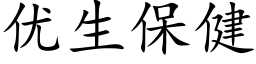 优生保健